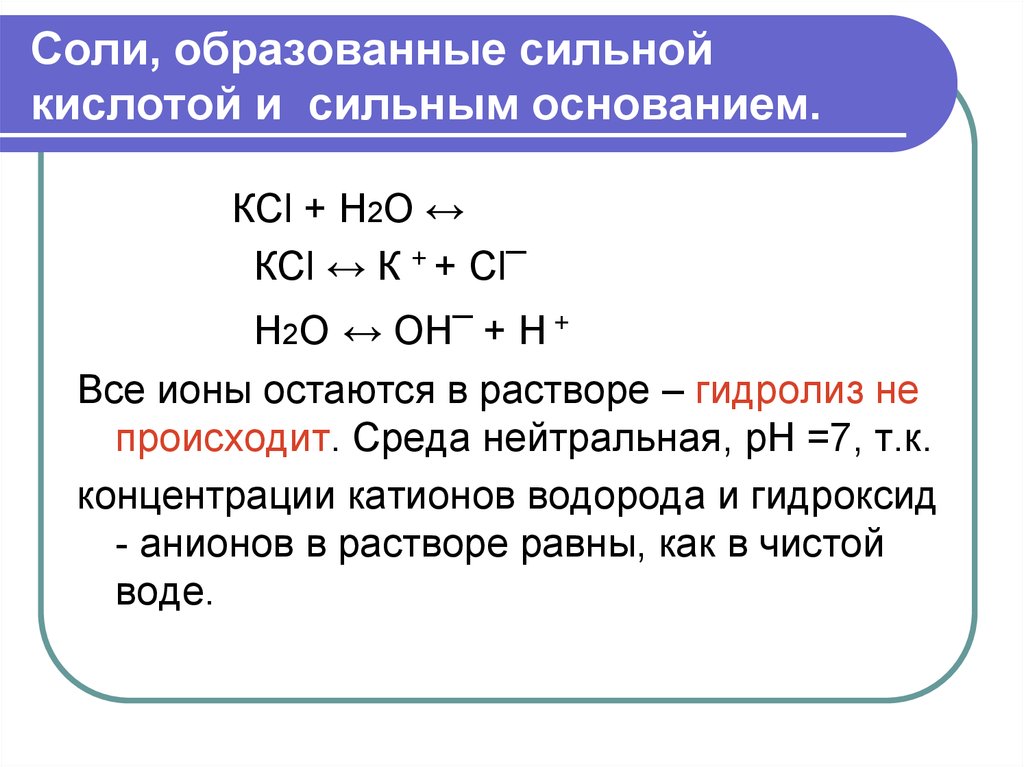 Соли, образованные сильной кислотой и сильным основанием.

$KCl + H_2O \leftrightarrow$

$KCl \leftrightarrow K^+ + Cl^-$

$H_2O \leftrightarrow OH^- + H^+$

Все ионы остаются в растворе – гидролиз не происходит. Среда нейтральная, pH =7, т.к.

концентрации катионов водорода и гидроксид - анионов в растворе равны, как в чистой воде.